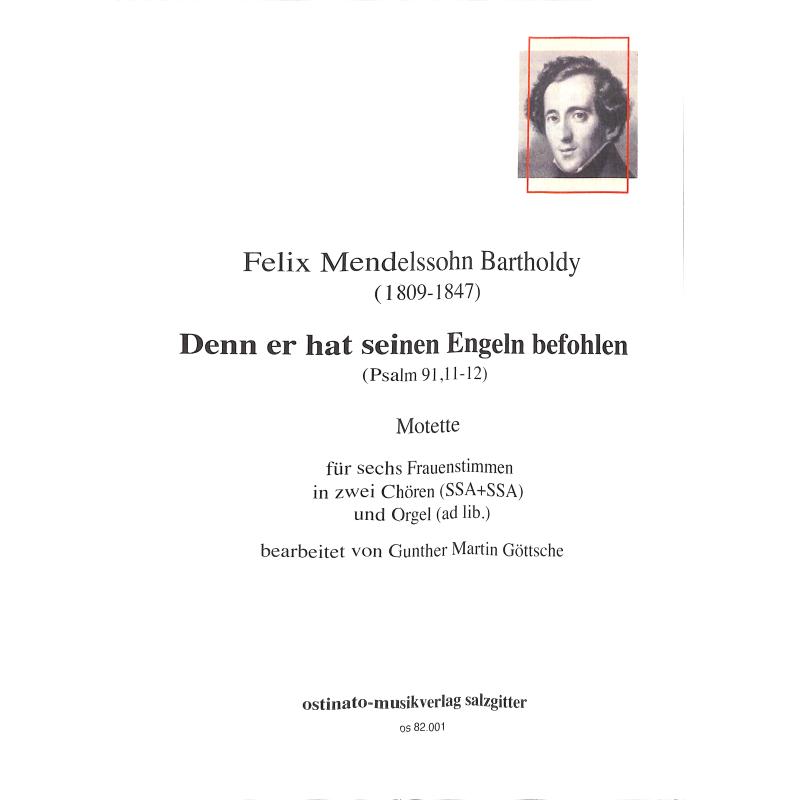 Felix Mendelssohn Bartholdy
(1809-1847)

Denn er hat seinen Engeln befohlen
(Psalm 91,11-12)

Motette

für sechs Frauenstimmen
in zwei Chören (SSA+SSA)
und Orgel (ad lib.)

bearbeitet von Gunther Martin Göttsche

ostinato-musikverlag salzgitter
os 82.001